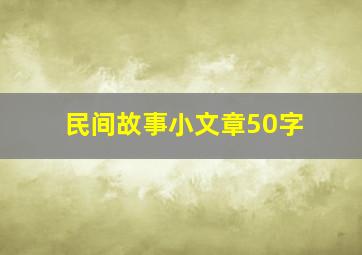 民间故事小文章50字